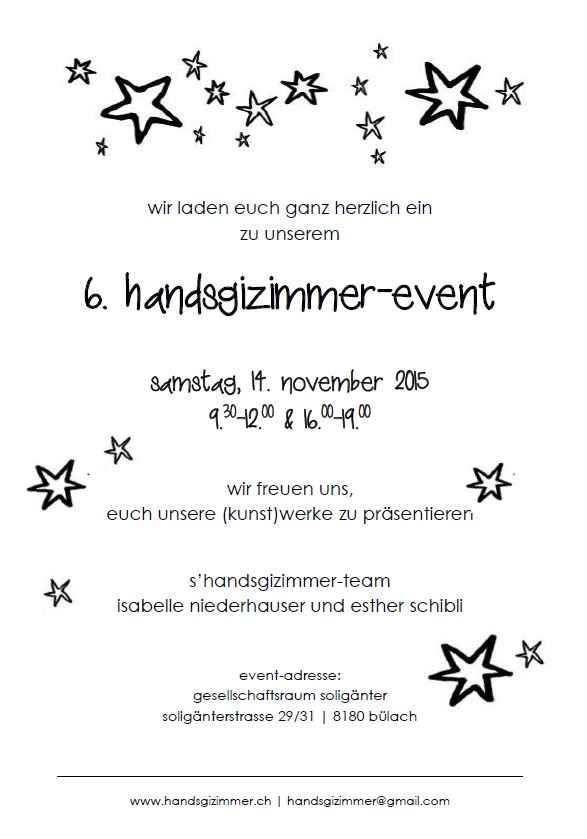 wir laden euch ganz herzlich ein
zu unserem

6. handsgizimmer-event

samstag, 14. november 2015
$9.^{30}$-$12.^{00}$ & $16.^{00}$-$19.^{00}$

wir freuen uns,
euch unsere (kunst)werke zu präsentieren

s'handsgizimmer-team
isabelle niederhauser und esther schibli

event-adresse:
gesellschaftsraum soligänter
soligänterstrasse 29/31 | 8180 bülach

www.handsgizimmer.ch | handsgizimmer@gmail.com